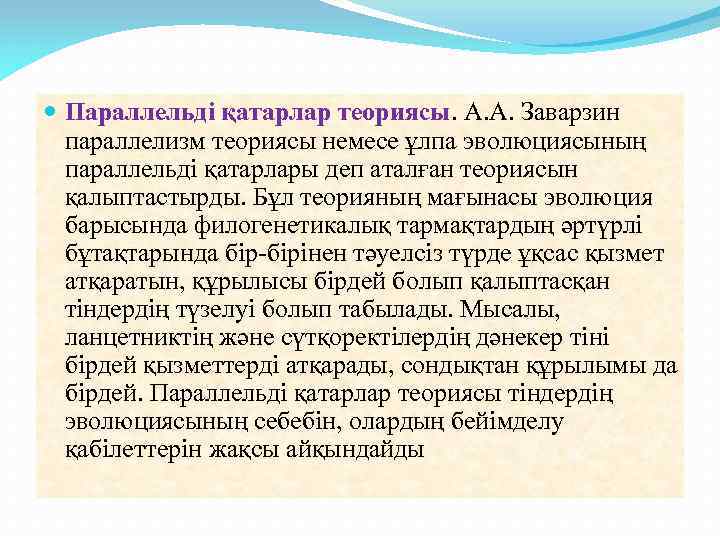 Параллельді қатарлар теориясы. А.А. Заварзин параллелизм теориясы немесе ұлпа эволюциясының параллельді қатарлары деп аталған теориясын қалыптастырды. Бұл теорияның мағынасы эволюция барысында филогенетикалық тармақтардың әртүрлі бұтақтарында бір-бірінен тәуелсіз түрде ұқсас қызмет атқаратын, құрылысы бірдей болып қалыптасқан тіндердің түзелуі болып табылады. Мысалы, ланцетниктің және сүтқоректілердің дәнекер тіні бірдей қызметтерді атқарады, сондықтан құрылымы да бірдей. Параллельді қатарлар теориясы тіндердің эволюциясының себебін, олардың бейімделу қабілеттерін жақсы айқындайды